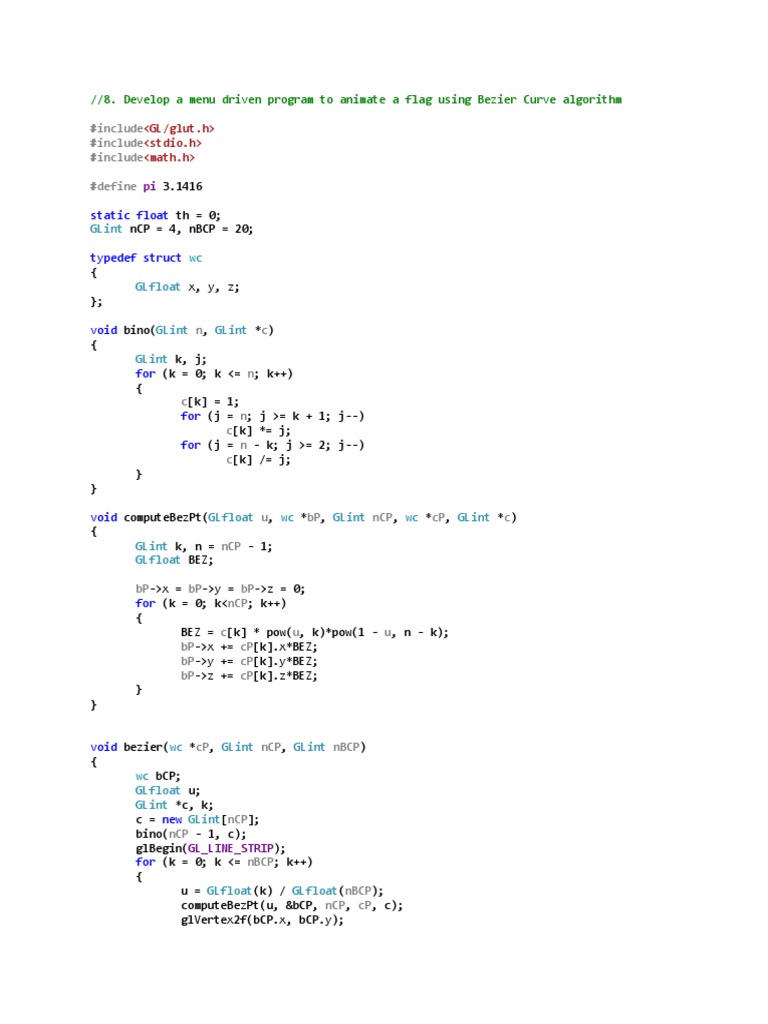 //8. Develop a menu driven program to animate a flag using Bezier Curve algorithm

#include<GL/glut.h>
#include<stdio.h>
#include<math.h>

#define pi 3.1416

static float th = 0;
GLint nCP = 4, nBCP = 20;

typedef struct wc
{
	GLfloat x, y, z;
};

void bino(GLint n, GLint *c)
{
	GLint k, j;
	for (k = 0; k <= n; k++)
	{
		c[k] = 1;
		for (j = n; j >= k + 1; j--)
			c[k] *= j;
		for (j = n - k; j >= 2; j--)
			c[k] /= j;
	}
}

void computeBezPt(GLfloat u, wc *bP, GLint nCP, wc *cP, GLint *c)
{
	GLint k, n = nCP - 1;
	GLfloat BEZ;

	bP->x = bP->y = bP->z = 0;
	for (k = 0; k<nCP; k++)
	{
		BEZ = c[k] * pow(u, k)*pow(1 - u, n - k);
		bP->x += cP[k].x*BEZ;
		bP->y += cP[k].y*BEZ;
		bP->z += cP[k].z*BEZ;
	}
}

void bezier(wc *cP, GLint nCP, GLint nBCP)
{
	wc bCP;
	GLfloat u;
	GLint *c, k;
	c = new GLint[nCP];
	bino(nCP - 1, c);
	glBegin(GL_LINE_STRIP);
	for (k = 0; k <= nBCP; k++)
	{
		u = GLfloat(k) / GLfloat(nBCP);
		computeBezPt(u, &bCP, nCP, cP, c);
		glVertex2f(bCP.x, bCP.y);